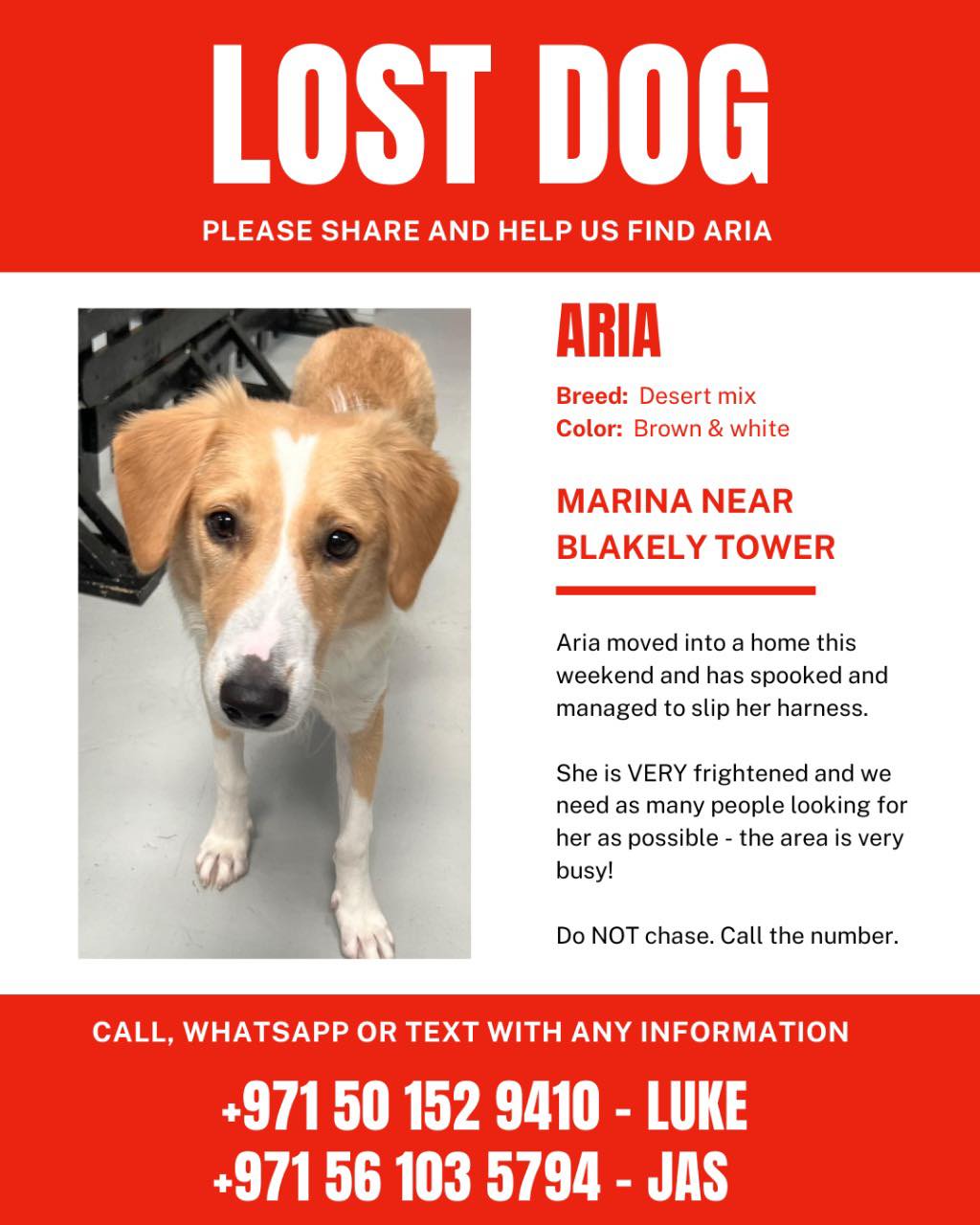 LOST DOG

PLEASE SHARE AND HELP US FIND ARIA

ARIA

Breed: Desert mix
Color: Brown & white

MARINA NEAR BLAKELY TOWER

Aria moved into a home this weekend and has spooked and managed to slip her harness.

She is VERY frightened and we need as many people looking for her as possible - the area is very busy!

Do NOT chase. Call the number.

CALL, WHATSAPP OR TEXT WITH ANY INFORMATION

+971 50 152 9410 - LUKE
+971 56 103 5794 - JAS